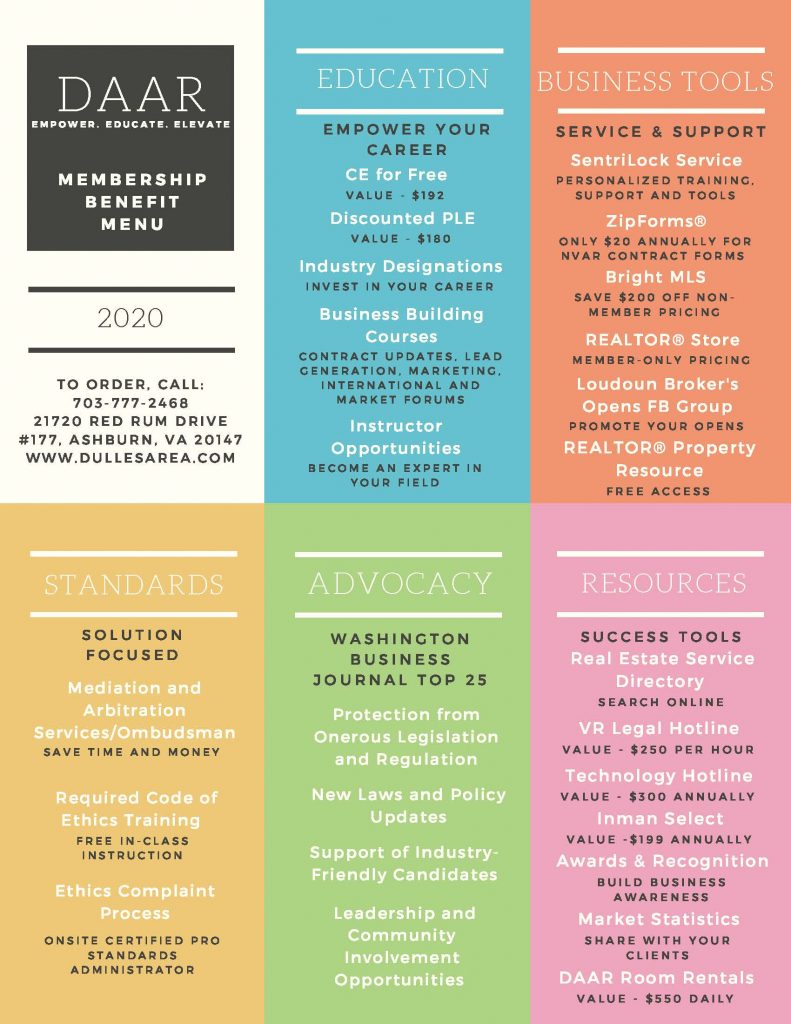 DAAR
EMPOWER. EDUCATE. ELEVATE

MEMBERSHIP BENEFIT MENU

2020

TO ORDER, CALL: 703-777-2468
21720 RED RUM DRIVE #177, ASHBURN, VA 20147
WWW.DULLESAREA.COM

EDUCATION

EMPOWER YOUR CAREER

CE for Free
VALUE - $192

Discounted PLE
VALUE - $180

Industry Designations
INVEST IN YOUR CAREER

Business Building Courses
CONTRACT UPDATES, LEAD GENERATION, MARKETING, INTERNATIONAL AND MARKET FORUMS

Instructor Opportunities
BECOME AN EXPERT IN YOUR FIELD

BUSINESS TOOLS

SERVICE & SUPPORT

SentriLock Service
PERSONALIZED TRAINING, SUPPORT AND TOOLS

ZipForms®
ONLY $20 ANNUALLY FOR NVAR CONTRACT FORMS

Bright MLS
SAVE $200 OFF NON-MEMBER PRICING

REALTOR® Store
MEMBER-ONLY PRICING

Loudoun Broker's Opens FB Group
PROMOTE YOUR OPENS

REALTOR® Property Resource
FREE ACCESS

STANDARDS

SOLUTION FOCUSED

Mediation and Arbitration Services/Ombudsman
SAVE TIME AND MONEY

Required Code of Ethics Training
FREE IN-CLASS INSTRUCTION

Ethics Complaint Process
ONSITE CERTIFIED PRO STANDARDS ADMINISTRATOR

ADVOCACY

WASHINGTON BUSINESS JOURNAL TOP 25

Protection from Onerous Legislation and Regulation

New Laws and Policy Updates

Support of Industry-Friendly Candidates

Leadership and Community Involvement Opportunities

RESOURCES

SUCCESS TOOLS

Real Estate Service Directory
SEARCH ONLINE

VR Legal Hotline
VALUE - $250 PER HOUR

Technology Hotline
VALUE - $300 ANNUALLY

Inman Select
VALUE -$199 ANNUALLY

Awards & Recognition
BUILD BUSINESS AWARENESS

Market Statistics
SHARE WITH YOUR CLIENTS

DAAR Room Rentals
VALUE - $550 DAILY